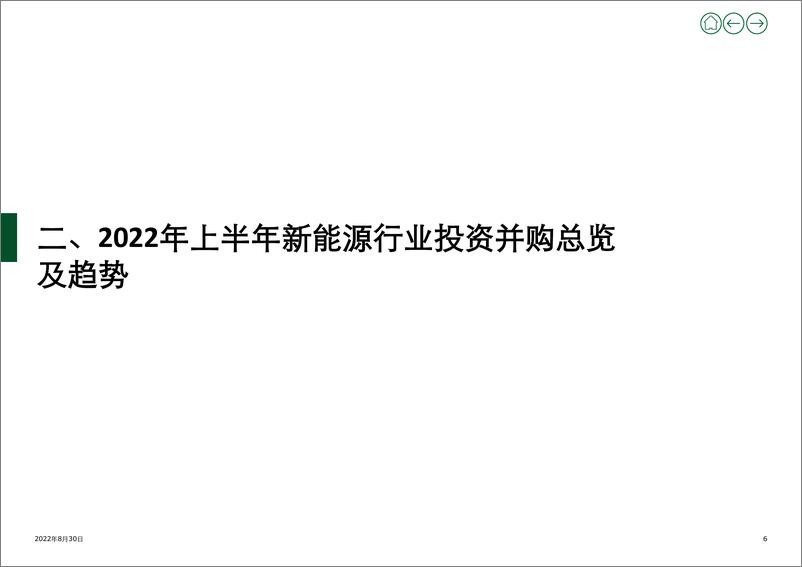 二、2022年上半年新能源行业投资并购总览及趋势

2022年8月30日

6